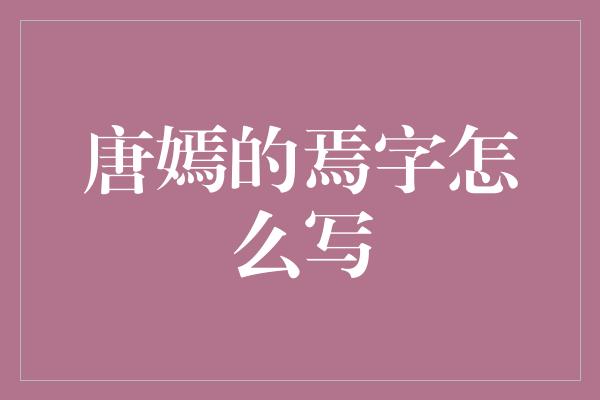 唐嫣的焉字怎么写